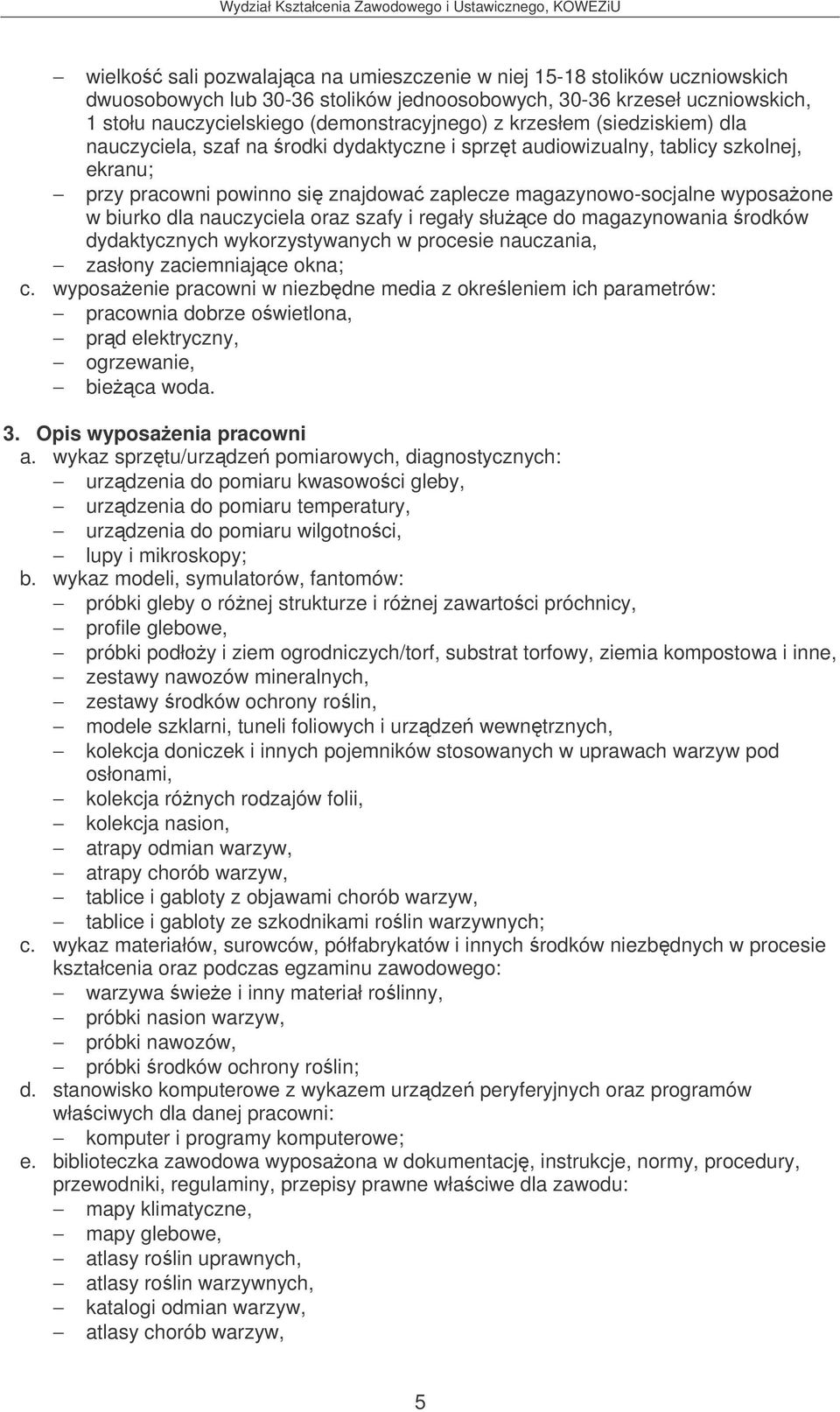 Wydział Kształcenia Zawodowego i Ustawicznego, KOWEZiU

– wielkość sali pozwalająca na umieszczenie w niej 15-18 stolików uczniowskich dwuosobowych lub 30-36 stolików jednoosobowych, 30-36 krzeseł uczniowskich, 1 stołu nauczycielskiego (demonstracyjnego) z krzesłem (siedziskiem) dla nauczyciela, szaf na środki dydaktyczne i sprzęt audiowizualny, tablicy szkolnej, ekranu;
– przy pracowni powinno się znajdować zaplecze magazynowo-socjalne wyposażone w biurko dla nauczyciela oraz szafy i regały służące do magazynowania środków dydaktycznych wykorzystywanych w procesie nauczania,
– zasłony zaciemniające okna;
c. wyposażenie pracowni w niezbędne media z określeniem ich parametrów:
– pracownia dobrze oświetlona,
– prąd elektryczny,
– ogrzewanie,
– bieżąca woda.

3. Opis wyposażenia pracowni
a. wykaz sprzętu/urządzeń pomiarowych, diagnostycznych:
– urządzenia do pomiaru kwasowości gleby,
– urządzenia do pomiaru temperatury,
– urządzenia do pomiaru wilgotności,
– lupy i mikroskopy;
b. wykaz modeli, symulatorów, fantomów:
– próbki gleby o różnej strukturze i różnej zawartości próchnicy,
– profile glebowe,
– próbki podłoży i ziem ogrodniczych/torf, substrat torfowy, ziemia kompostowa i inne,
– zestawy nawozów mineralnych,
– zestawy środków ochrony roślin,
– modele szklarni, tuneli foliowych i urządzeń wewnętrznych,
– kolekcja doniczek i innych pojemników stosowanych w uprawach warzyw pod osłonami,
– kolekcja różnych rodzajów folii,
– kolekcja nasion,
– atrapy odmian warzyw,
– atrapy chorób warzyw,
– tablice i gabloty z objawami chorób warzyw,
– tablice i gabloty ze szkodnikami roślin warzywnych;
c. wykaz materiałów, surowców, półfabrykatów i innych środków niezbędnych w procesie kształcenia oraz podczas egzaminu zawodowego:
– warzywa świeże i inny materiał roślinny,
– próbki nasion warzyw,
– próbki nawozów,
– próbki środków ochrony roślin;
d. stanowisko komputerowe z wykazem urządzeń peryferyjnych oraz programów właściwych dla danej pracowni:
– komputer i programy komputerowe;
e. biblioteczka zawodowa wyposażona w dokumentację, instrukcje, normy, procedury, przewodniki, regulaminy, przepisy prawne właściwe dla zawodu:
– mapy klimatyczne,
– mapy glebowe,
– atlasy roślin uprawnych,
– atlasy roślin warzywnych,
– katalogi odmian warzyw,
– atlasy chorób warzyw,

5